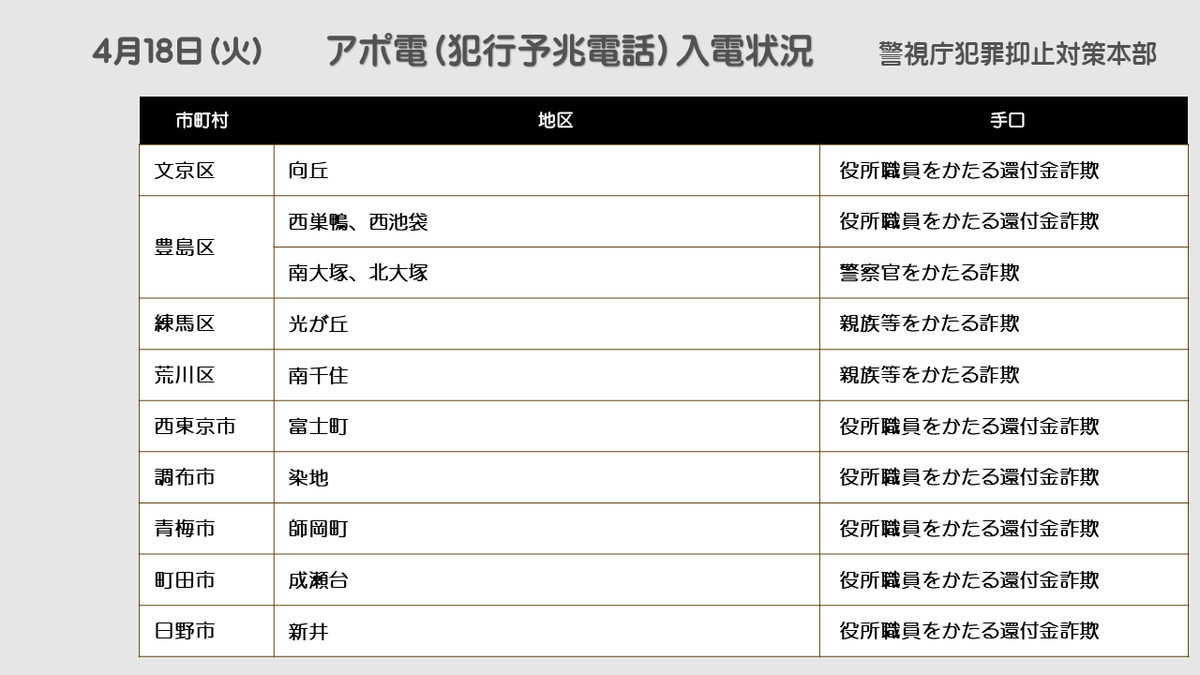 4月18日(火) アポ電(犯行予兆電話)入電状況 警視庁犯罪抑止対策本部

| 市町村 | 地区 | 手口 |
|---|---|---|
| 文京区 | 向丘 | 役所職員をかたる還付金詐欺 |
| 豊島区 | 西巣鴨、西池袋 | 役所職員をかたる還付金詐欺 |
| | 南大塚、北大塚 | 警察官をかたる詐欺 |
| 練馬区 | 光が丘 | 親族等をかたる詐欺 |
| 荒川区 | 南千住 | 親族等をかたる詐欺 |
| 西東京市 | 富士町 | 役所職員をかたる還付金詐欺 |
| 調布市 | 染地 | 役所職員をかたる還付金詐欺 |
| 青梅市 | 師岡町 | 役所職員をかたる還付金詐欺 |
| 町田市 | 成瀬台 | 役所職員をかたる還付金詐欺 |
| 日野市 | 新井 | 役所職員をかたる還付金詐欺 |